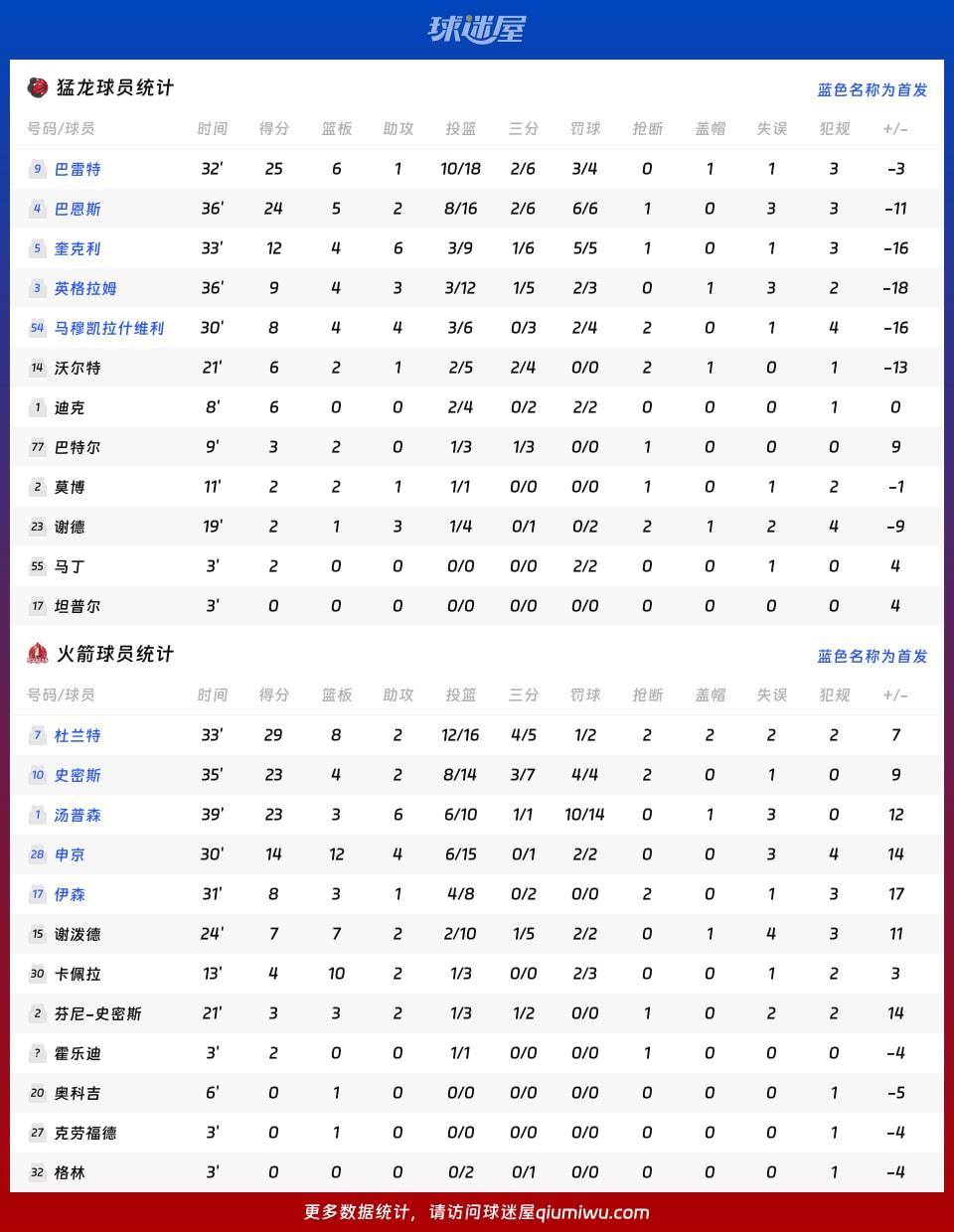 球迷屋

猛龙球员统计

蓝色名称为首发

| 号码/球员 | 时间 | 得分 | 篮板 | 助攻 | 投篮 | 三分 | 罚球 | 抢断 | 盖帽 | 失误 | 犯规 | +/- |
|---|---|---|---|---|---|---|---|---|---|---|---|---|
| 9 巴雷特 | 32' | 25 | 6 | 1 | 10/18 | 2/6 | 3/4 | 0 | 1 | 1 | 3 | -3 |
| 4 巴恩斯 | 36' | 24 | 5 | 2 | 8/16 | 2/6 | 6/6 | 1 | 0 | 3 | 3 | -11 |
| 5 奎克利 | 33' | 12 | 4 | 6 | 3/9 | 1/6 | 5/5 | 1 | 0 | 1 | 3 | -16 |
| 3 英格拉姆 | 36' | 9 | 4 | 3 | 3/12 | 1/5 | 2/3 | 0 | 1 | 3 | 2 | -18 |
| 54 马穆凯拉什维利 | 30' | 8 | 4 | 4 | 3/6 | 0/3 | 2/4 | 2 | 0 | 1 | 4 | -16 |
| 14 沃尔特 | 21' | 6 | 2 | 1 | 2/5 | 2/4 | 0/0 | 2 | 1 | 0 | 1 | -13 |
| 1 迪克 | 8' | 6 | 0 | 0 | 2/4 | 0/2 | 2/2 | 0 | 0 | 0 | 1 | 0 |
| 77 巴特尔 | 9' | 3 | 2 | 0 | 1/3 | 1/3 | 0/0 | 1 | 0 | 0 | 0 | 9 |
| 2 莫博 | 11' | 2 | 2 | 1 | 1/1 | 0/0 | 0/0 | 1 | 0 | 1 | 2 | -1 |
| 23 谢德 | 19' | 2 | 1 | 3 | 1/4 | 0/1 | 0/2 | 2 | 1 | 2 | 4 | -9 |
| 55 马丁 | 3' | 2 | 0 | 0 | 0/0 | 0/0 | 2/2 | 0 | 0 | 1 | 0 | 4 |
| 17 坦普尔 | 3' | 0 | 0 | 0 | 0/0 | 0/0 | 0/0 | 0 | 0 | 0 | 0 | 4 |

火箭球员统计

蓝色名称为首发

| 号码/球员 | 时间 | 得分 | 篮板 | 助攻 | 投篮 | 三分 | 罚球 | 抢断 | 盖帽 | 失误 | 犯规 | +/- |
|---|---|---|---|---|---|---|---|---|---|---|---|---|
| 7 杜兰特 | 33' | 29 | 8 | 2 | 12/16 | 4/5 | 1/2 | 2 | 2 | 2 | 2 | 7 |
| 10 史密斯 | 35' | 23 | 4 | 2 | 8/14 | 3/7 | 4/4 | 2 | 0 | 1 | 0 | 9 |
| 1 汤普森 | 39' | 23 | 3 | 6 | 6/10 | 1/1 | 10/14 | 0 | 1 | 3 | 0 | 12 |
| 28 申京 | 30' | 14 | 12 | 4 | 6/15 | 0/1 | 2/2 | 0 | 0 | 3 | 4 | 14 |
| 17 伊森 | 31' | 8 | 3 | 1 | 4/8 | 0/2 | 0/0 | 2 | 0 | 1 | 3 | 17 |
| 15 谢泼德 | 24' | 7 | 7 | 2 | 2/10 | 1/5 | 2/2 | 0 | 1 | 4 | 3 | 11 |
| 30 卡佩拉 | 13' | 4 | 10 | 2 | 1/3 | 0/0 | 2/3 | 0 | 0 | 1 | 2 | 3 |
| 2 芬尼-史密斯 | 21' | 3 | 3 | 2 | 1/3 | 1/2 | 0/0 | 1 | 0 | 2 | 2 | 14 |
| ? 霍乐迪 | 3' | 2 | 0 | 0 | 1/1 | 0/0 | 0/0 | 1 | 0 | 0 | 0 | -4 |
| 20 奥科吉 | 6' | 0 | 1 | 0 | 0/0 | 0/0 | 0/0 | 0 | 0 | 0 | 1 | -5 |
| 27 克劳福德 | 3' | 0 | 1 | 0 | 0/0 | 0/0 | 0/0 | 0 | 0 | 0 | 1 | -4 |
| 32 格林 | 3' | 0 | 0 | 0 | 0/2 | 0/1 | 0/0 | 0 | 0 | 0 | 1 | -4 |

更多数据统计，请访问球迷屋qiumiwu.com